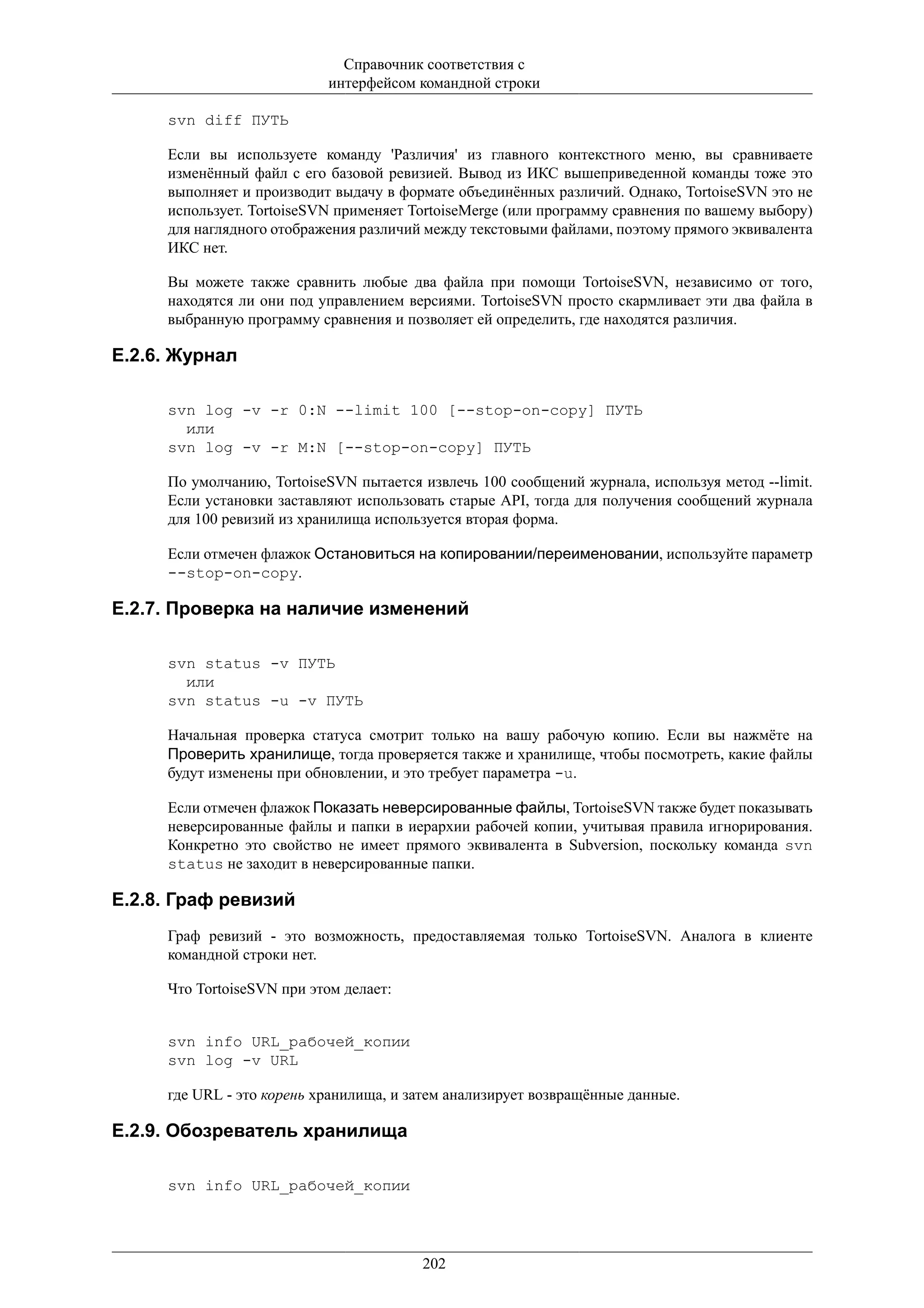 Справочник соответствия с интерфейсом командной строки

svn diff ПУТЬ

Если вы используете команду 'Различия' из главного контекстного меню, вы сравниваете изменённый файл с его базовой ревизией. Вывод из ИКС вышеприведенной команды тоже это выполняет и производит выдачу в формате объединённых различий. Однако, TortoiseSVN это не использует. TortoiseSVN применяет TortoiseMerge (или программу сравнения по вашему выбору) для наглядного отображения различий между текстовыми файлами, поэтому прямого эквивалента ИКС нет.

Вы можете также сравнить любые два файла при помощи TortoiseSVN, независимо от того, находятся ли они под управлением версиями. TortoiseSVN просто скармливает эти два файла в выбранную программу сравнения и позволяет ей определить, где находятся различия.

E.2.6. Журнал

svn log -v -r 0:N --limit 100 [--stop-on-copy] ПУТЬ
  или
svn log -v -r M:N [--stop-on-copy] ПУТЬ

По умолчанию, TortoiseSVN пытается извлечь 100 сообщений журнала, используя метод --limit. Если установки заставляют использовать старые API, тогда для получения сообщений журнала для 100 ревизий из хранилища используется вторая форма.

Если отмечен флажок Остановиться на копировании/переименовании, используйте параметр --stop-on-copy.

E.2.7. Проверка на наличие изменений

svn status -v ПУТЬ
  или
svn status -u -v ПУТЬ

Начальная проверка статуса смотрит только на вашу рабочую копию. Если вы нажмёте на Проверить хранилище, тогда проверяется также и хранилище, чтобы посмотреть, какие файлы будут изменены при обновлении, и это требует параметра -u.

Если отмечен флажок Показать неверсированные файлы, TortoiseSVN также будет показывать неверсированные файлы и папки в иерархии рабочей копии, учитывая правила игнорирования. Конкретно это свойство не имеет прямого эквивалента в Subversion, поскольку команда svn status не заходит в неверсированные папки.

E.2.8. Граф ревизий

Граф ревизий - это возможность, предоставляемая только TortoiseSVN. Аналога в клиенте командной строки нет.

Что TortoiseSVN при этом делает:

svn info URL_рабочей_копии
svn log -v URL

где URL - это корень хранилища, и затем анализирует возвращённые данные.

E.2.9. Обозреватель хранилища

svn info URL_рабочей_копии

202